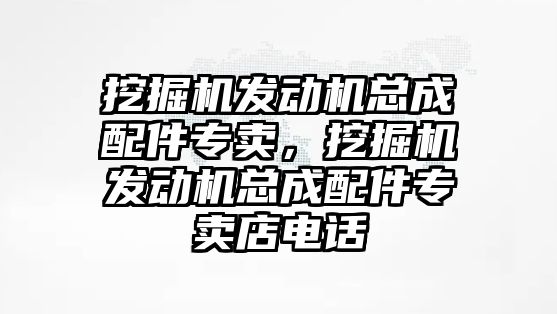 挖掘机发动机总成配件专卖，挖掘机发动机总成配件专卖店电话